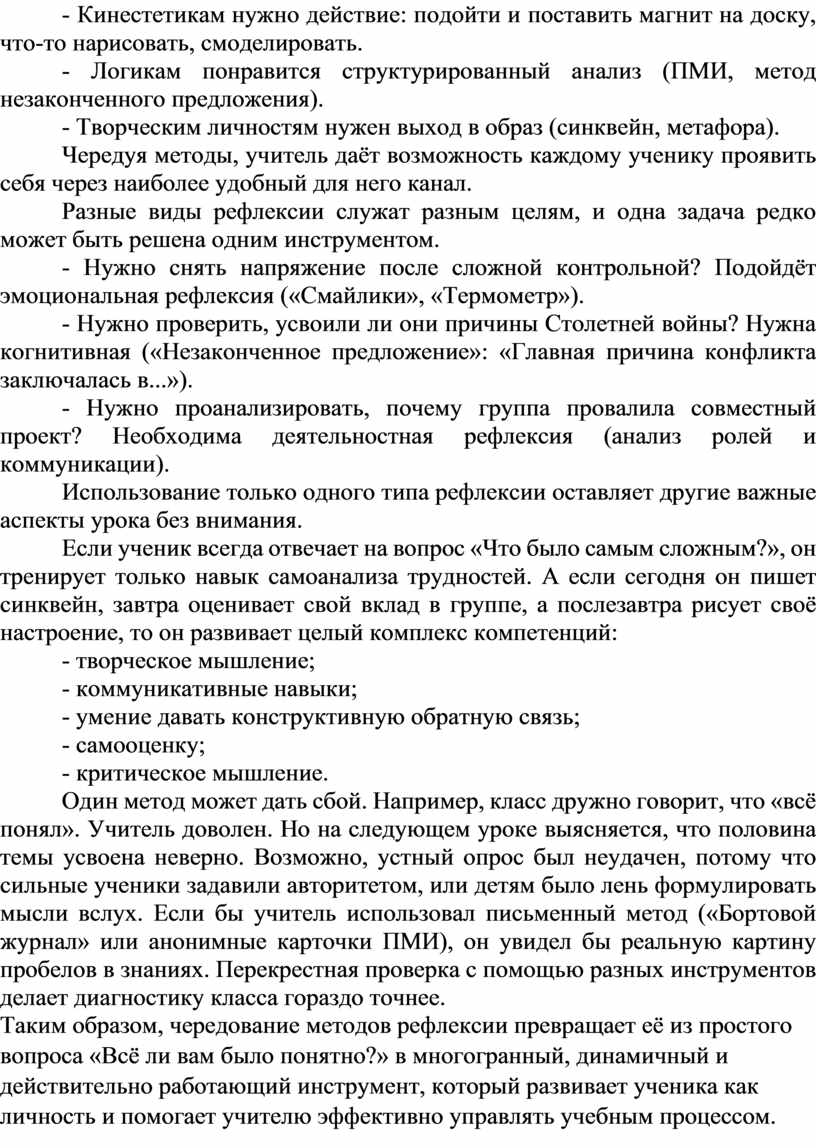 - Кинестетикам нужно действие: подойти и поставить магнит на доску, что-то нарисовать, смоделировать.

- Логикам понравится структурированный анализ (ПМИ, метод незаконченного предложения).

- Творческим личностям нужен выход в образ (синквейн, метафора).

Чередуя методы, учитель даёт возможность каждому ученику проявить себя через наиболее удобный для него канал.

Разные виды рефлексии служат разным целям, и одна задача редко может быть решена одним инструментом.

- Нужно снять напряжение после сложной контрольной? Подойдёт эмоциональная рефлексия («Смайлики», «Термометр»).

- Нужно проверить, усвоили ли они причины Столетней войны? Нужна когнитивная («Незаконченное предложение»: «Главная причина конфликта заключалась в...»).

- Нужно проанализировать, почему группа провалила совместный проект? Необходима деятельностная рефлексия (анализ ролей и коммуникации).

Использование только одного типа рефлексии оставляет другие важные аспекты урока без внимания.

Если ученик всегда отвечает на вопрос «Что было самым сложным?», он тренирует только навык самоанализа трудностей. А если сегодня он пишет синквейн, завтра оценивает свой вклад в группе, а послезавтра рисует своё настроение, то он развивает целый комплекс компетенций:

- творческое мышление;
- коммуникативные навыки;
- умение давать конструктивную обратную связь;
- самооценку;
- критическое мышление.

Один метод может дать сбой. Например, класс дружно говорит, что «всё понял». Учитель доволен. Но на следующем уроке выясняется, что половина темы усвоена неверно. Возможно, устный опрос был неудачен, потому что сильные ученики задавили авторитетом, или детям было лень формулировать мысли вслух. Если бы учитель использовал письменный метод («Бортовой журнал» или анонимные карточки ПМИ), он увидел бы реальную картину пробелов в знаниях. Перекрестная проверка с помощью разных инструментов делает диагностику класса гораздо точнее.

Таким образом, чередование методов рефлексии превращает её из простого вопроса «Всё ли вам было понятно?» в многогранный, динамичный и действительно работающий инструмент, который развивает ученика как личность и помогает учителю эффективно управлять учебным процессом.